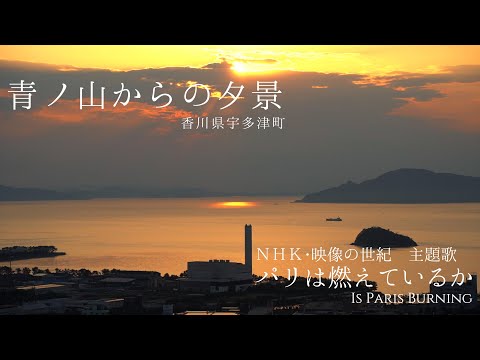 青ノ山からの夕景
香川県宇多津町

NHK·映像の世紀　主題歌
パリは燃えているか
Is Paris Burning